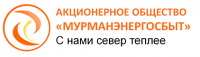 АКЦИОНЕРНОЕ ОБЩЕСТВО
«МУРМАНЭНЕРГОСБЫТ»
С нами север теплее